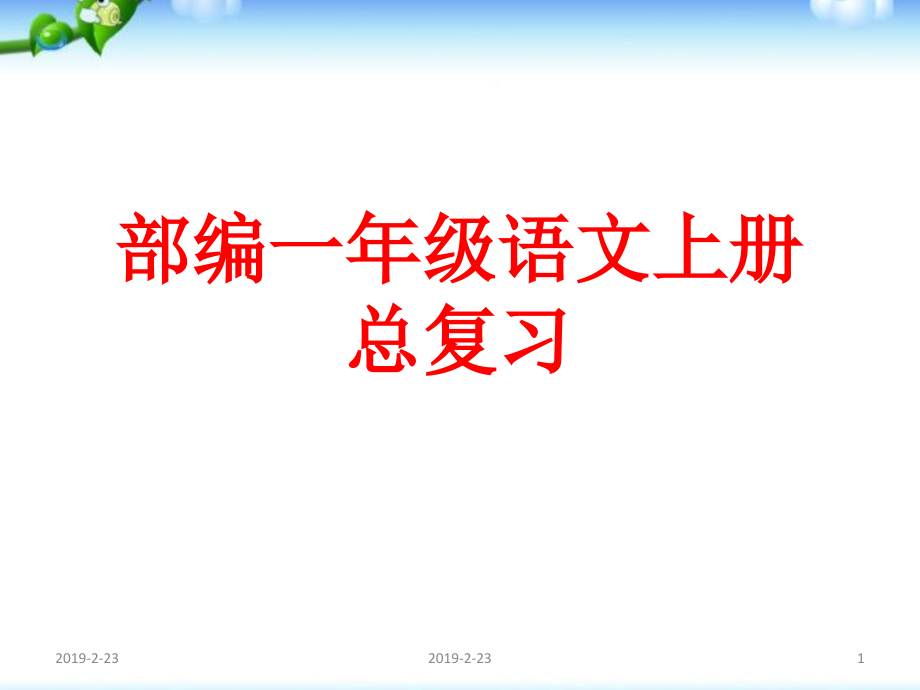 部编一年级语文上册总复习

2019-2-23 2019-2-23 1